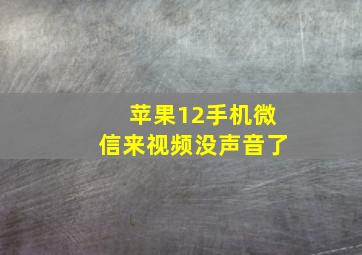 苹果12手机微信来视频没声音了